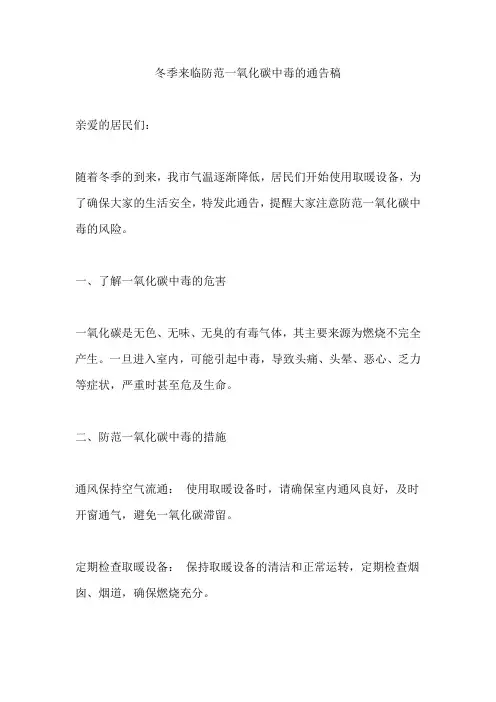 冬季来临防范一氧化碳中毒的通告稿

亲爱的居民们：

随着冬季的到来，我市气温逐渐降低，居民们开始使用取暖设备，为了确保大家的生活安全，特发此通告，提醒大家注意防范一氧化碳中毒的风险。

一、了解一氧化碳中毒的危害

一氧化碳是无色、无味、无臭的有毒气体，其主要来源为燃烧不完全产生。一旦进入室内，可能引起中毒，导致头痛、头晕、恶心、乏力等症状，严重时甚至危及生命。

二、防范一氧化碳中毒的措施

通风保持空气流通： 使用取暖设备时，请确保室内通风良好，及时开窗通气，避免一氧化碳滞留。

定期检查取暖设备： 保持取暖设备的清洁和正常运转，定期检查烟囱、烟道，确保燃烧充分。